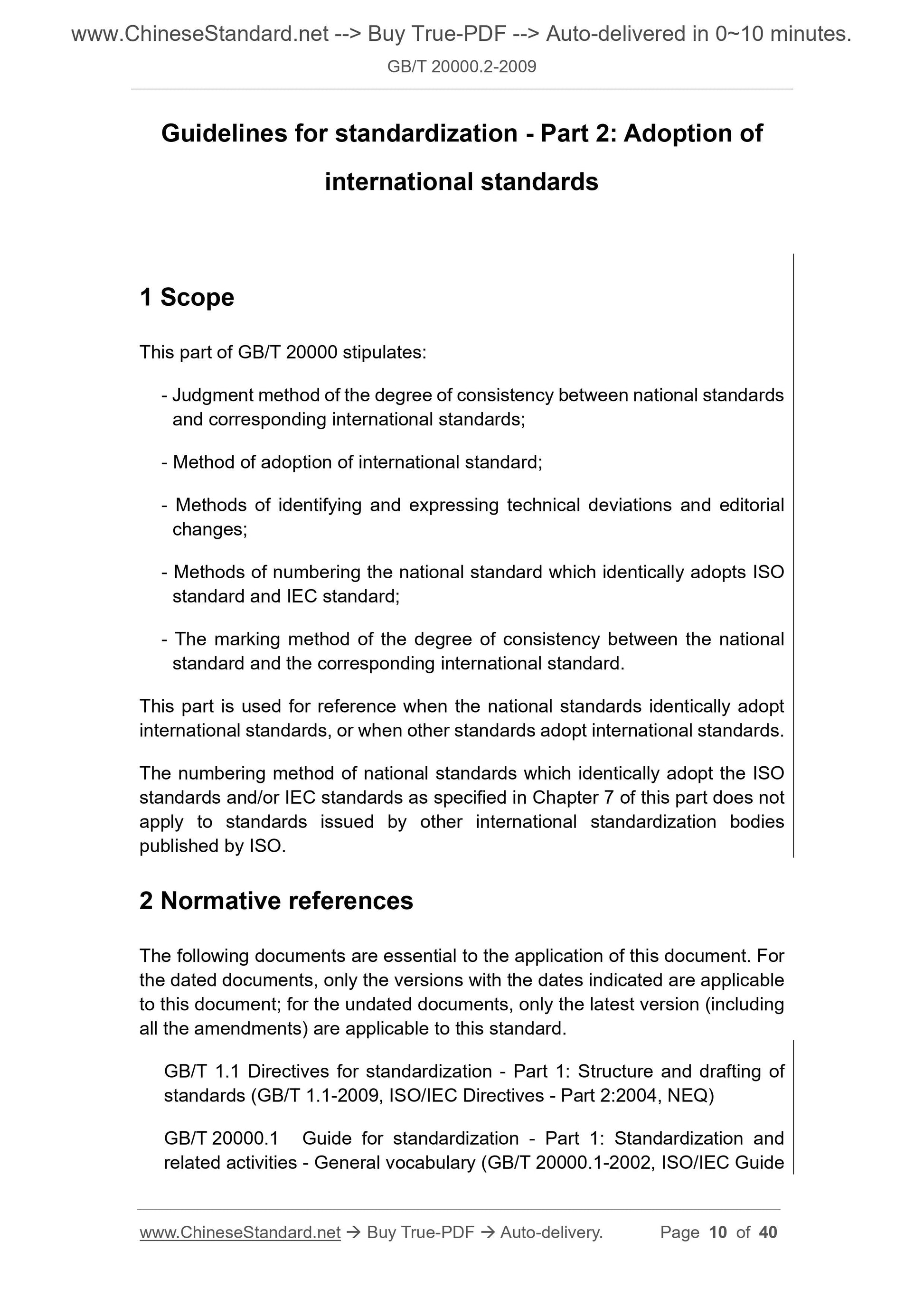 www.ChineseStandard.net --> Buy True-PDF --> Auto-delivered in 0~10 minutes.
GB/T 20000.2-2009

Guidelines for standardization - Part 2: Adoption of international standards

1 Scope

This part of GB/T 20000 stipulates:

- Judgment method of the degree of consistency between national standards and corresponding international standards;

- Method of adoption of international standard;

- Methods of identifying and expressing technical deviations and editorial changes;

- Methods of numbering the national standard which identically adopts ISO standard and IEC standard;

- The marking method of the degree of consistency between the national standard and the corresponding international standard.

This part is used for reference when the national standards identically adopt international standards, or when other standards adopt international standards.

The numbering method of national standards which identically adopt the ISO standards and/or IEC standards as specified in Chapter 7 of this part does not apply to standards issued by other international standardization bodies published by ISO.

2 Normative references

The following documents are essential to the application of this document. For the dated documents, only the versions with the dates indicated are applicable to this document; for the undated documents, only the latest version (including all the amendments) are applicable to this standard.

GB/T 1.1 Directives for standardization - Part 1: Structure and drafting of standards (GB/T 1.1-2009, ISO/IEC Directives - Part 2:2004, NEQ)

GB/T 20000.1 Guide for standardization - Part 1: Standardization and related activities - General vocabulary (GB/T 20000.1-2002, ISO/IEC Guide

www.ChineseStandard.net → Buy True-PDF → Auto-delivery. Page 10 of 40